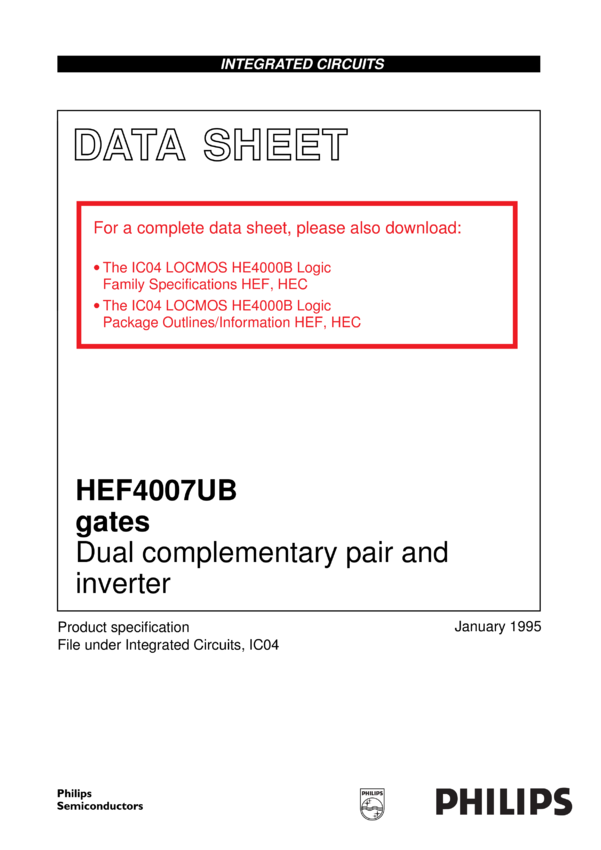 INTEGRATED CIRCUITS

DATA SHEET

For a complete data sheet, please also download:

• The IC04 LOCMOS HE4000B Logic Family Specifications HEF, HEC
• The IC04 LOCMOS HE4000B Logic Package Outlines/Information HEF, HEC

HEF4007UB
gates
Dual complementary pair and inverter

Product specification
File under Integrated Circuits, IC04

January 1995

Philips
Semiconductors

PHILIPS

PHILIPS